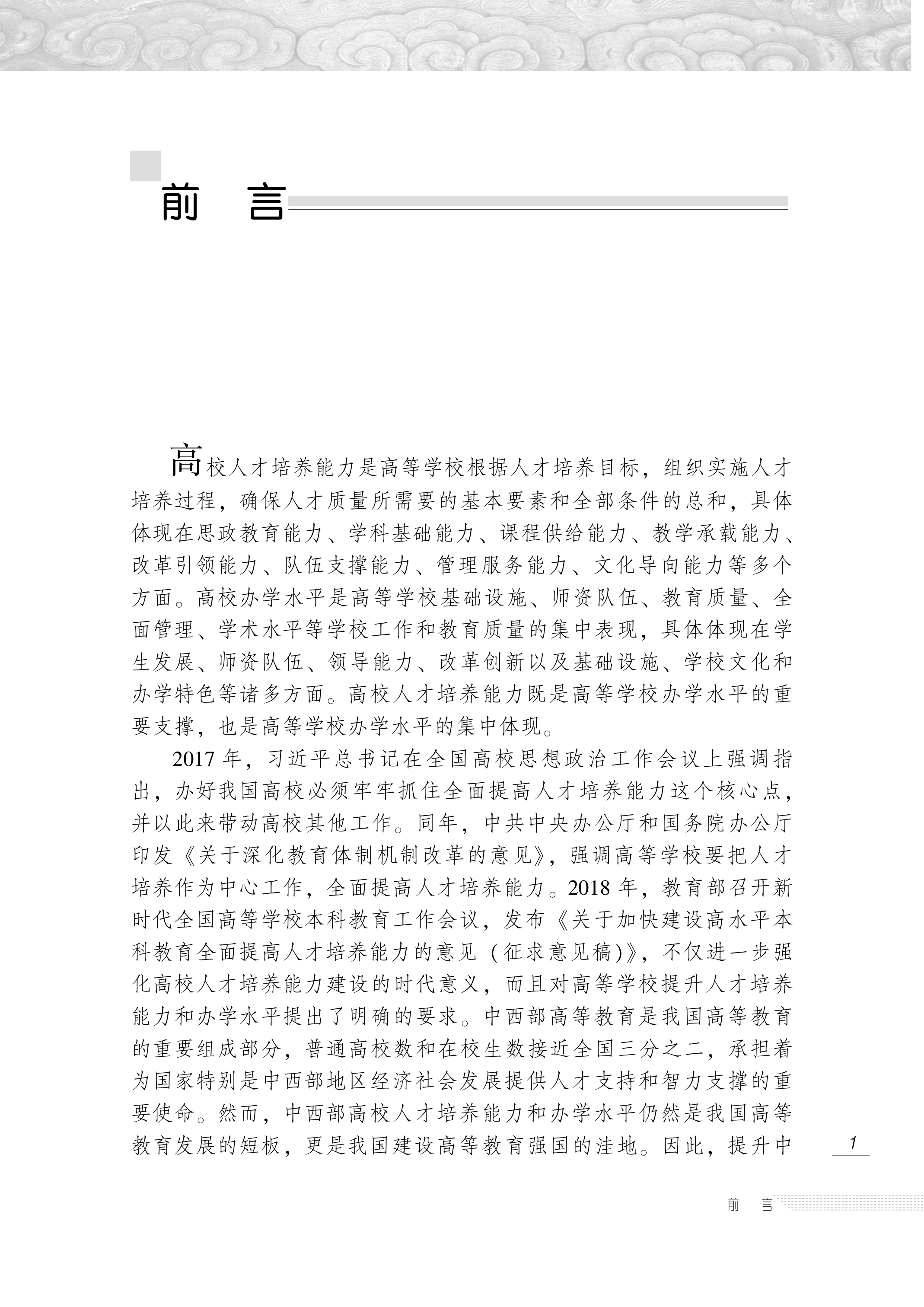 前 言

高校人才培养能力是高等学校根据人才培养目标，组织实施人才培养过程，确保人才质量所需要的基本要素和全部条件的总和，具体体现在思政教育能力、学科基础能力、课程供给能力、教学承载能力、改革引领能力、队伍支撑能力、管理服务能力、文化导向能力等多个方面。高校办学水平是高等学校基础设施、师资队伍、教育质量、全面管理、学术水平等学校工作和教育质量的集中表现，具体体现在学生发展、师资队伍、领导能力、改革创新以及基础设施、学校文化和办学特色等诸多方面。高校人才培养能力既是高等学校办学水平的重要支撑，也是高等学校办学水平的集中体现。

2017 年，习近平总书记在全国高校思想政治工作会议上强调指出，办好我国高校必须牢牢抓住全面提高人才培养能力这个核心点，并以此来带动高校其他工作。同年，中共中央办公厅和国务院办公厅印发《关于深化教育体制机制改革的意见》，强调高等学校要把人才培养作为中心工作，全面提高人才培养能力。2018 年，教育部召开新时代全国高等学校本科教育工作会议，发布《关于加快建设高水平本科教育全面提高人才培养能力的意见（征求意见稿)》，不仅进一步强化高校人才培养能力建设的时代意义，而且对高等学校提升人才培养能力和办学水平提出了明确的要求。中西部高等教育是我国高等教育的重要组成部分，普通高校数和在校生数接近全国三分之二，承担着为国家特别是中西部地区经济社会发展提供人才支持和智力支撑的重要使命。然而，中西部高校人才培养能力和办学水平仍然是我国高等教育发展的短板，更是我国建设高等教育强国的洼地。因此，提升中

1

前 言